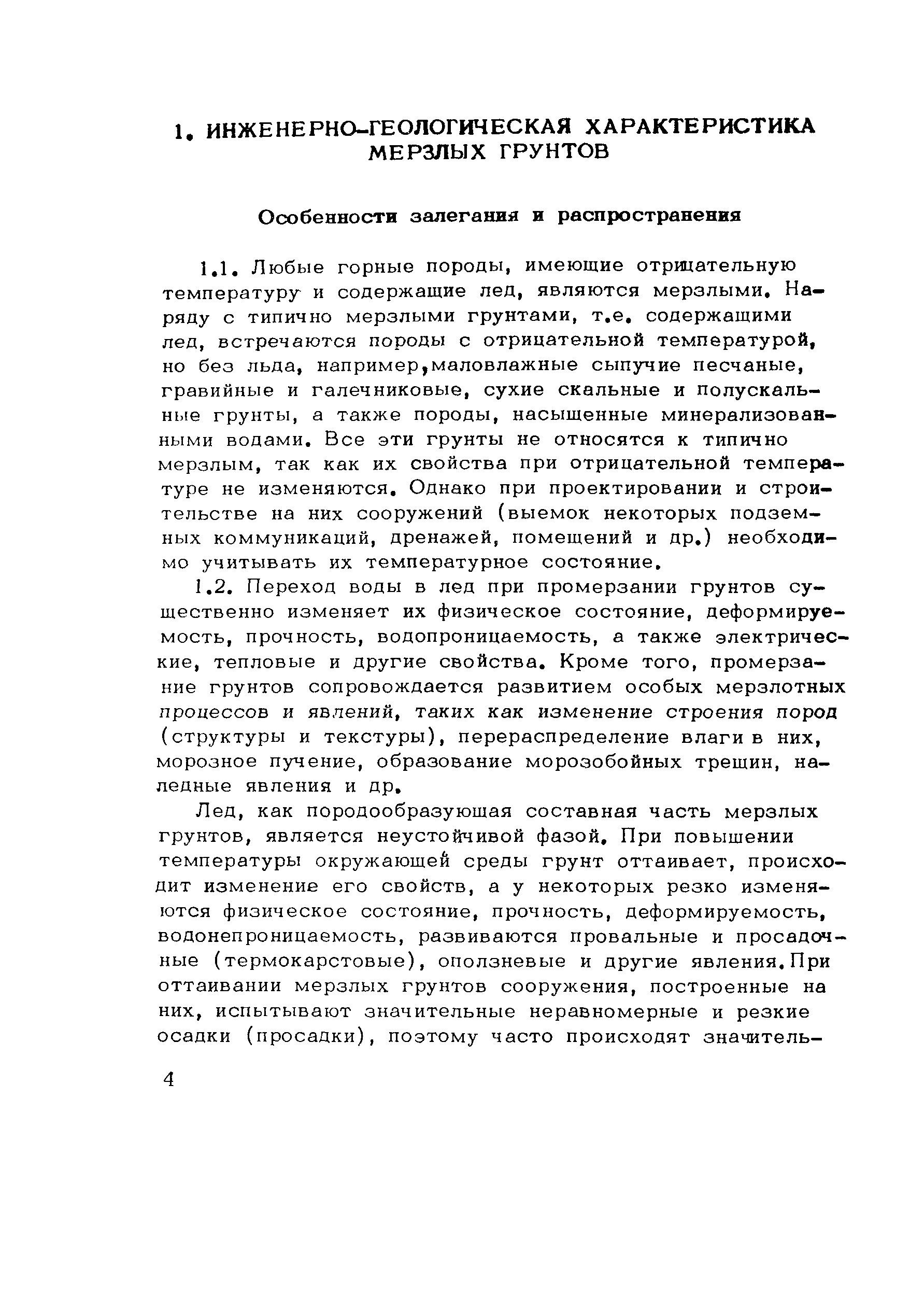 1. ИНЖЕНЕРНО-ГЕОЛОГИЧЕСКАЯ ХАРАКТЕРИСТИКА МЕРЗЛЫХ ГРУНТОВ

Особенности залегания и распространения

1.1. Любые горные породы, имеющие отрицательную температуру и содержащие лед, являются мерзлыми. Наряду с типично мерзлыми грунтами, т.е. содержащими лед, встречаются породы с отрицательной температурой, но без льда, например,маловлажные сыпучие песчаные, гравийные и галечниковые, сухие скальные и полускальные грунты, а также породы, насыщенные минерализованными водами. Все эти грунты не относятся к типично мерзлым, так как их свойства при отрицательной температуре не изменяются. Однако при проектировании и строительстве на них сооружений (выемок некоторых подземных коммуникаций, дренажей, помещений и др.) необходимо учитывать их температурное состояние.

1.2. Переход воды в лед при промерзании грунтов существенно изменяет их физическое состояние, деформируемость, прочность, водопроницаемость, а также электрические, тепловые и другие свойства. Кроме того, промерзание грунтов сопровождается развитием особых мерзлотных процессов и явлений, таких как изменение строения пород (структуры и текстуры), перераспределение влаги в них, морозное пучение, образование морозобойных трещин, наледные явления и др.

Лед, как породообразующая составная часть мерзлых грунтов, является неустойчивой фазой. При повышении температуры окружающей среды грунт оттаивает, происходит изменение его свойств, а у некоторых резко изменяются физическое состояние, прочность, деформируемость, водонепроницаемость, развиваются провальные и просадочные (термокарстовые), оползневые и другие явления.При оттаивании мерзлых грунтов сооружения, построенные на них, испытывают значительные неравномерные и резкие осадки (просадки), поэтому часто происходят значитель-

4